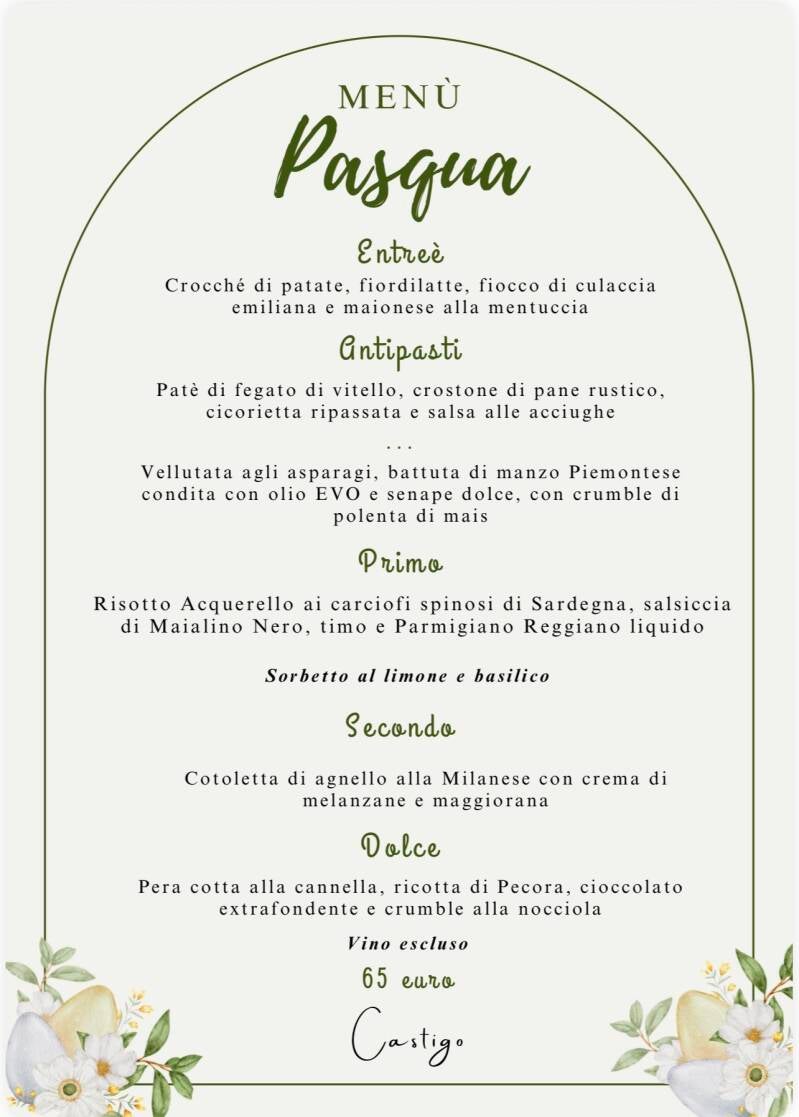 MENÙ
Pasqua

Entreè
Crocché di patate, fiordilatte, fiocco di culaccia emiliana e maionese alla mentuccia

Antipasti
Patè di fegato di vitello, crostone di pane rustico, cicorietta ripassata e salsa alle acciughe

...

Vellutata agli asparagi, battuta di manzo Piemontese condita con olio EVO e senape dolce, con crumble di polenta di mais

Primo
Risotto Acquerello ai carciofi spinosi di Sardegna, salsiccia di Maialino Nero, timo e Parmigiano Reggiano liquido

Sorbetto al limone e basilico

Secondo
Cotoletta di agnello alla Milanese con crema di melanzane e maggiorana

Dolce
Pera cotta alla cannella, ricotta di Pecora, cioccolato extrafondente e crumble alla nocciola

Vino escluso
65 euro

Castigo